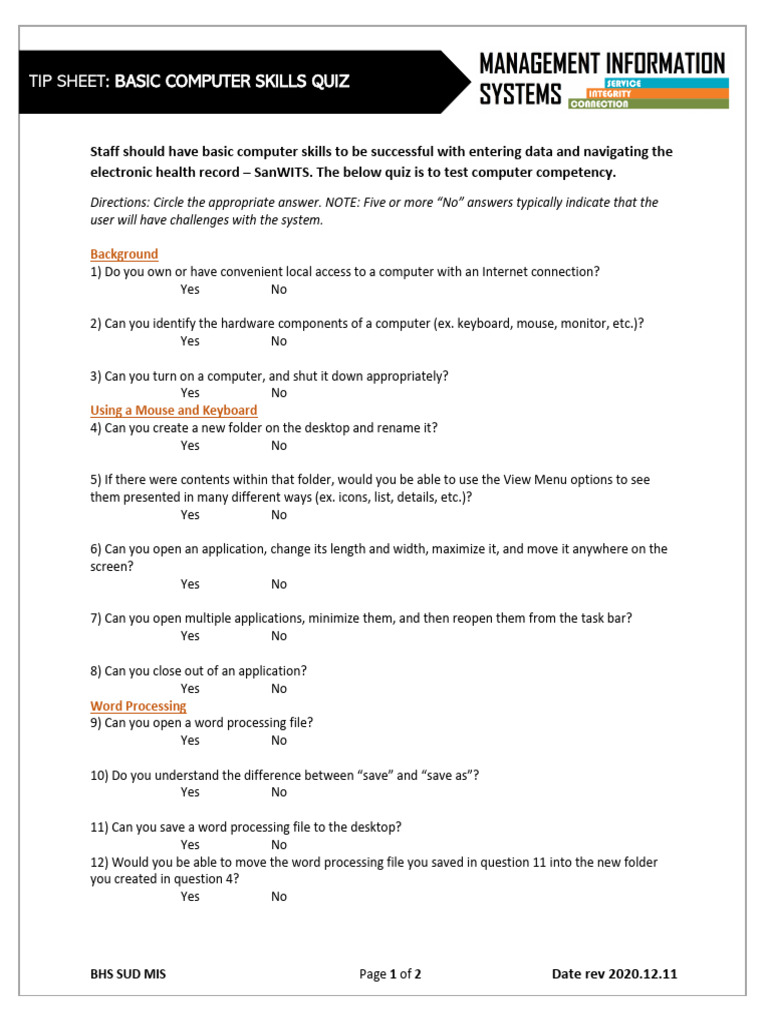 TIP SHEET: BASIC COMPUTER SKILLS QUIZ

MANAGEMENT INFORMATION SYSTEMS
SERVICE
INTEGRITY
CONNECTION

Staff should have basic computer skills to be successful with entering data and navigating the electronic health record – SanWITS. The below quiz is to test computer competency.

Directions: Circle the appropriate answer. NOTE: Five or more "No" answers typically indicate that the user will have challenges with the system.

Background
1) Do you own or have convenient local access to a computer with an Internet connection?
Yes No

2) Can you identify the hardware components of a computer (ex. keyboard, mouse, monitor, etc.)?
Yes No

3) Can you turn on a computer, and shut it down appropriately?
Yes No

Using a Mouse and Keyboard
4) Can you create a new folder on the desktop and rename it?
Yes No

5) If there were contents within that folder, would you be able to use the View Menu options to see them presented in many different ways (ex. icons, list, details, etc.)?
Yes No

6) Can you open an application, change its length and width, maximize it, and move it anywhere on the screen?
Yes No

7) Can you open multiple applications, minimize them, and then reopen them from the task bar?
Yes No

8) Can you close out of an application?
Yes No

Word Processing
9) Can you open a word processing file?
Yes No

10) Do you understand the difference between "save" and "save as"?
Yes No

11) Can you save a word processing file to the desktop?
Yes No

12) Would you be able to move the word processing file you saved in question 11 into the new folder you created in question 4?
Yes No

BHS SUD MIS Page 1 of 2 Date rev 2020.12.11